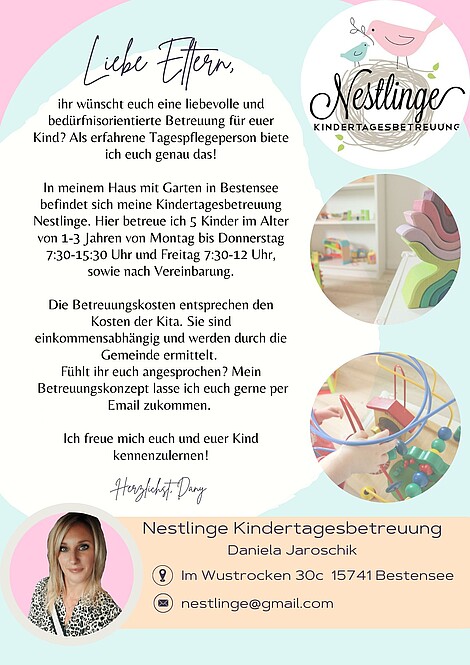 Liebe Eltern,

ihr wünscht euch eine liebevolle und bedürfnisorientierte Betreuung für euer Kind? Als erfahrene Tagespflegeperson biete ich euch genau das!

In meinem Haus mit Garten in Bestensee befindet sich meine Kindertagesbetreuung Nestlinge. Hier betreue ich 5 Kinder im Alter von 1-3 Jahren von Montag bis Donnerstag 7:30-15:30 Uhr und Freitag 7:30-12 Uhr, sowie nach Vereinbarung.

Die Betreuungskosten entsprechen den Kosten der Kita. Sie sind einkommensabhängig und werden durch die Gemeinde ermittelt.
Fühlt ihr euch angesprochen? Mein Betreuungskonzept lasse ich euch gerne per Email zukommen.

Ich freue mich euch und euer Kind kennenzulernen!

Herzlichst, Dany

Nestlinge
KINDERTAGESBETREUUNG

Nestlinge Kindertagesbetreuung
Daniela Jaroschik
Im Wustrocken 30c 15741 Bestensee
nestlinge@gmail.com